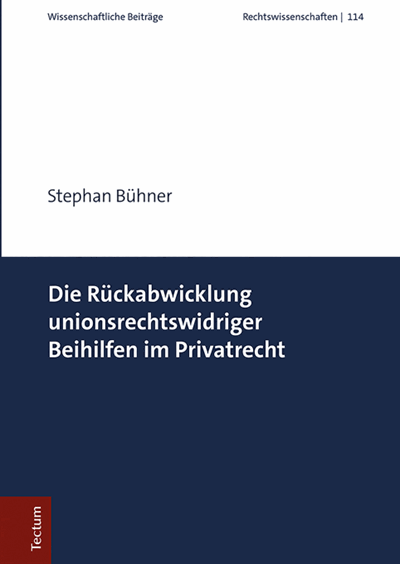 Wissenschaftliche Beiträge

Rechtswissenschaften | 114

Stephan Bühner

Die Rückabwicklung unionsrechtswidriger Beihilfen im Privatrecht

Tectum